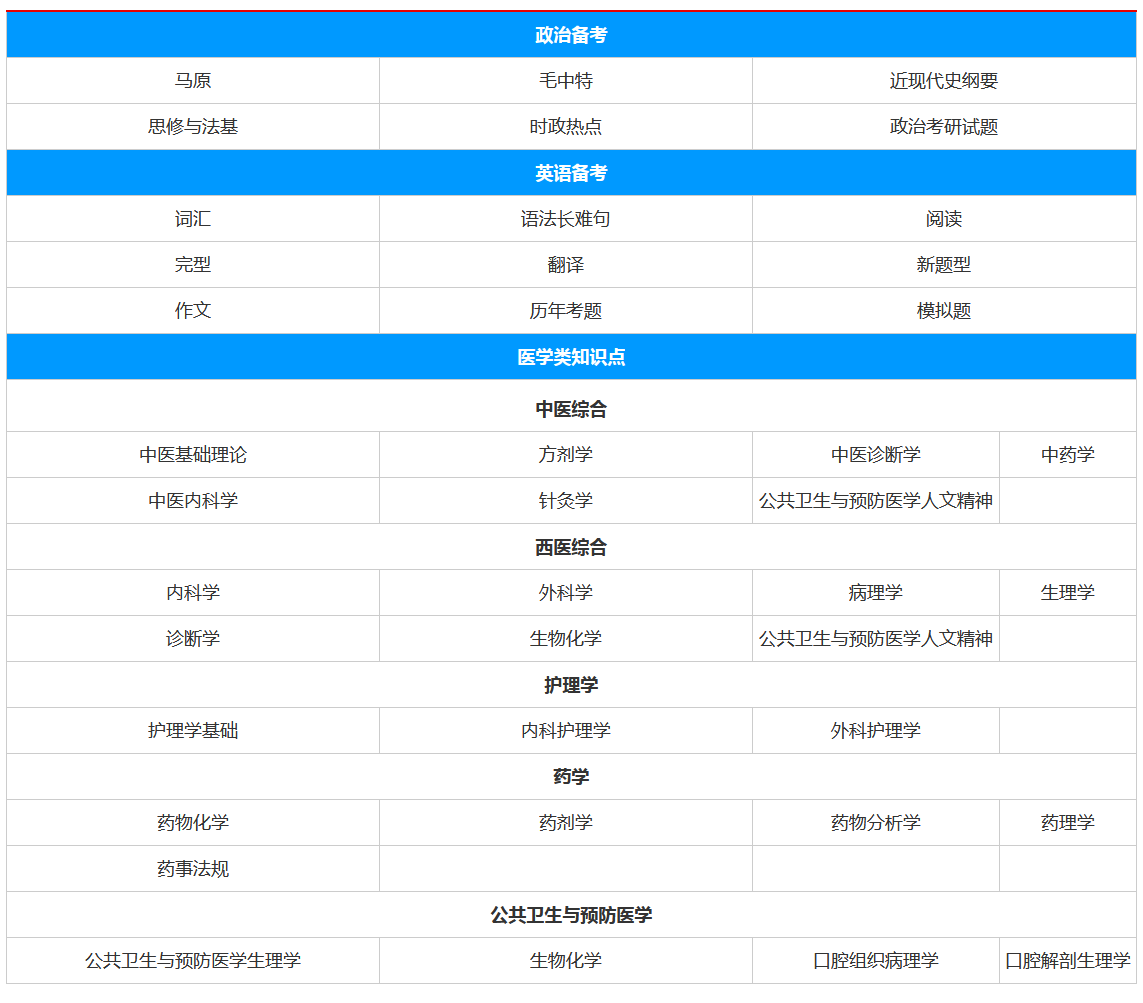 | 政治备考 | | | |
|---|---|---|---|
| 马原 | 毛中特 | 近现代史纲要 | |
| 思修与法基 | 时政热点 | 政治考研试题 | |
| 英语备考 | | | |
| 词汇 | 语法长难句 | 阅读 | |
| 完型 | 翻译 | 新题型 | |
| 作文 | 历年考题 | 模拟题 | |
| 医学类知识点 | | | |
| 中医综合 | | | |
| 中医基础理论 | 方剂学 | 中医诊断学 | 中药学 |
| 中医内科学 | 针灸学 | 公共卫生与预防医学人文精神 | |
| 西医综合 | | | |
| 内科学 | 外科学 | 病理学 | 生理学 |
| 诊断学 | 生物化学 | 公共卫生与预防医学人文精神 | |
| 护理学 | | | |
| 护理学基础 | 内科护理学 | 外科护理学 | |
| 药学 | | | |
| 药物化学 | 药剂学 | 药物分析学 | 药理学 |
| 药事法规 | | | |
| 公共卫生与预防医学 | | | |
| 公共卫生与预防医学生理学 | 生物化学 | 口腔组织病理学 | 口腔解剖生理学 |